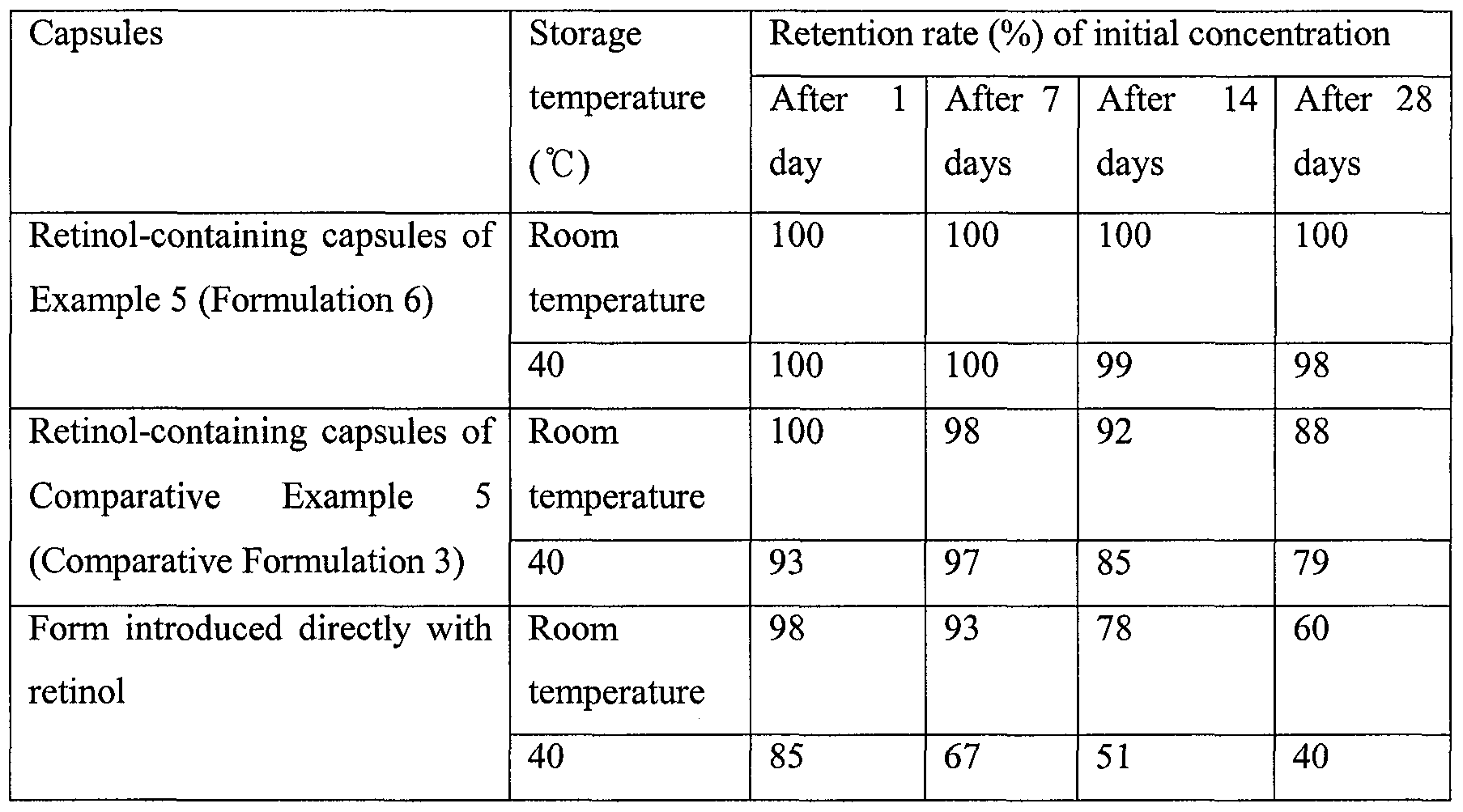 | Capsules | Storage temperature (℃) | Retention rate (%) of initial concentration | | | |
|---|---|---|---|---|---|
| | | After 1 day | After 7 days | After 14 days | After 28 days |
| Retinol-containing capsules of Example 5 (Formulation 6) | Room temperature | 100 | 100 | 100 | 100 |
| | 40 | 100 | 100 | 99 | 98 |
| Retinol-containing capsules of Comparative Example 5 (Comparative Formulation 3) | Room temperature | 100 | 98 | 92 | 88 |
| | 40 | 93 | 97 | 85 | 79 |
| Form introduced directly with retinol | Room temperature | 98 | 93 | 78 | 60 |
| | 40 | 85 | 67 | 51 | 40 |